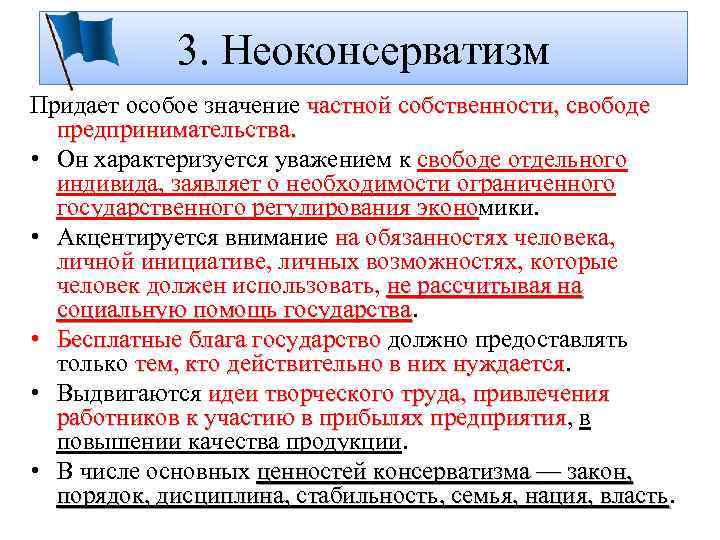 3. Неоконсерватизм

Придает особое значение частной собственности, свободе предпринимательства.

• Он характеризуется уважением к свободе отдельного индивида, заявляет о необходимости ограниченного государственного регулирования экономики.

• Акцентируется внимание на обязанностях человека, личной инициативе, личных возможностях, которые человек должен использовать, не рассчитывая на социальную помощь государства.

• Бесплатные блага государство должно предоставлять только тем, кто действительно в них нуждается.

• Выдвигаются идеи творческого труда, привлечения работников к участию в прибылях предприятия, в повышении качества продукции.

• В числе основных ценностей консерватизма — закон, порядок, дисциплина, стабильность, семья, нация, власть.